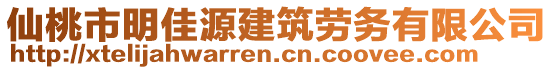 仙桃市明佳源建筑劳务有限公司
http://xtelijahwarren.cn.coovee.com